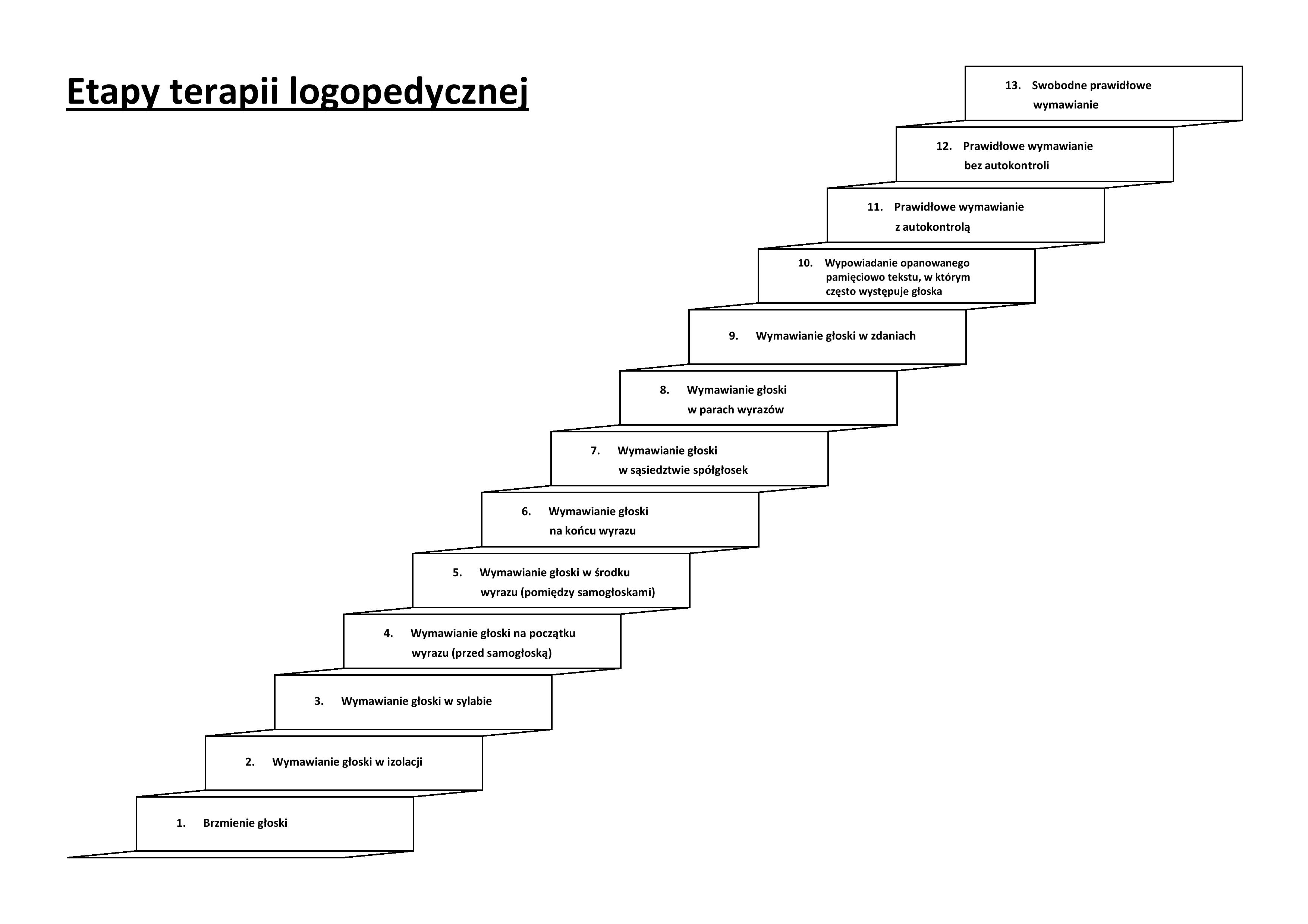 Etapy terapii logopedycznej

13. Swobodne prawidłowe wymawianie

12. Prawidłowe wymawianie bez autokontroli

11. Prawidłowe wymawianie z autokontrolą

10. Wypowiadanie opanowanego pamięciowo tekstu, w którym często występuje głoska

9. Wymawianie głoski w zdaniach

8. Wymawianie głoski w parach wyrazów

7. Wymawianie głoski w sąsiedztwie spółgłosek

6. Wymawianie głoski na końcu wyrazu

5. Wymawianie głoski w środku wyrazu (pomiędzy samogłoskami)

4. Wymawianie głoski na początku wyrazu (przed samogłoską)

3. Wymawianie głoski w sylabie

2. Wymawianie głoski w izolacji

1. Brzmienie głoski